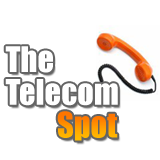 The Telecom Spot